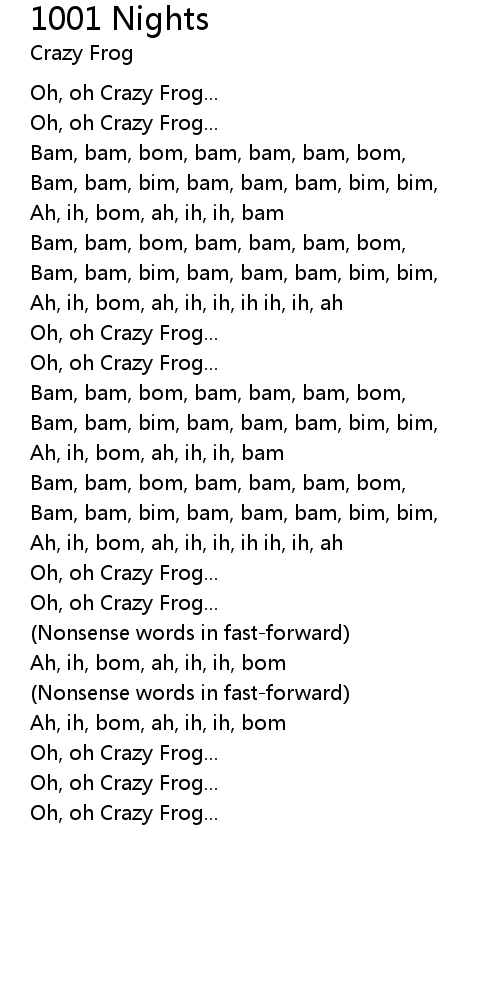 1001 Nights
Crazy Frog

Oh, oh Crazy Frog...
Oh, oh Crazy Frog...
Bam, bam, bom, bam, bam, bam, bom,
Bam, bam, bim, bam, bam, bam, bim, bim,
Ah, ih, bom, ah, ih, ih, bam
Bam, bam, bom, bam, bam, bam, bom,
Bam, bam, bim, bam, bam, bam, bim, bim,
Ah, ih, bom, ah, ih, ih, ih ih, ih, ah
Oh, oh Crazy Frog...
Oh, oh Crazy Frog...
Bam, bam, bom, bam, bam, bam, bom,
Bam, bam, bim, bam, bam, bam, bim, bim,
Ah, ih, bom, ah, ih, ih, bam
Bam, bam, bom, bam, bam, bam, bom,
Bam, bam, bim, bam, bam, bam, bim, bim,
Ah, ih, bom, ah, ih, ih, ih ih, ih, ah
Oh, oh Crazy Frog...
Oh, oh Crazy Frog...
(Nonsense words in fast-forward)
Ah, ih, bom, ah, ih, ih, bom
(Nonsense words in fast-forward)
Ah, ih, bom, ah, ih, ih, bom
Oh, oh Crazy Frog...
Oh, oh Crazy Frog...
Oh, oh Crazy Frog...